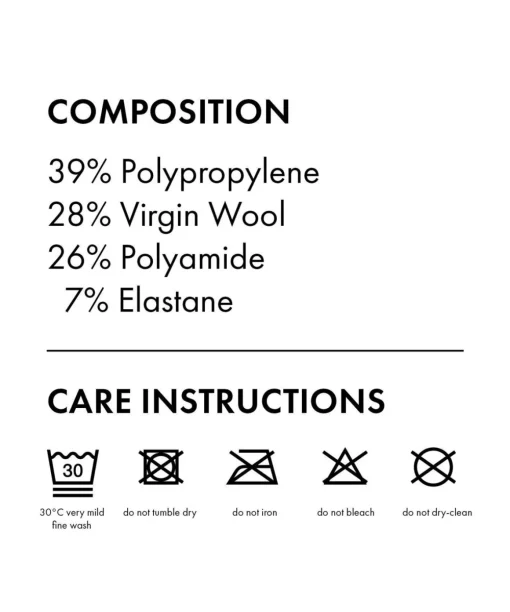 COMPOSITION

39% Polypropylene
28% Virgin Wool
26% Polyamide
7% Elastane

CARE INSTRUCTIONS

30

30°C very mild fine wash

do not tumble dry

do not iron

do not bleach

do not dry-clean